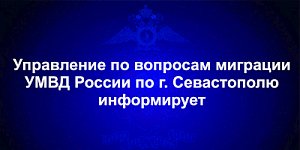 Управление по вопросам миграции УМВД России по г. Севастополю информирует